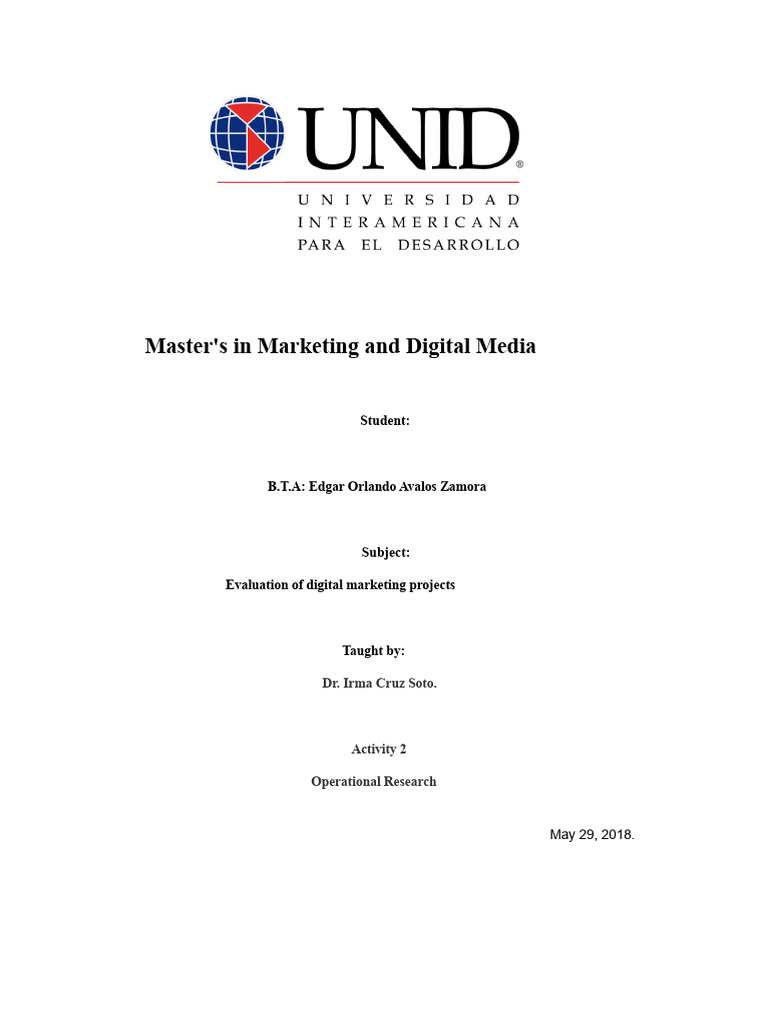 UNID®

UNIVERSIDAD
INTERAMERICANA
PARA EL DESARROLLO

Master's in Marketing and Digital Media

Student:

B.T.A: Edgar Orlando Avalos Zamora

Subject:

Evaluation of digital marketing projects

Taught by:

Dr. Irma Cruz Soto.

Activity 2

Operational Research

May 29, 2018.